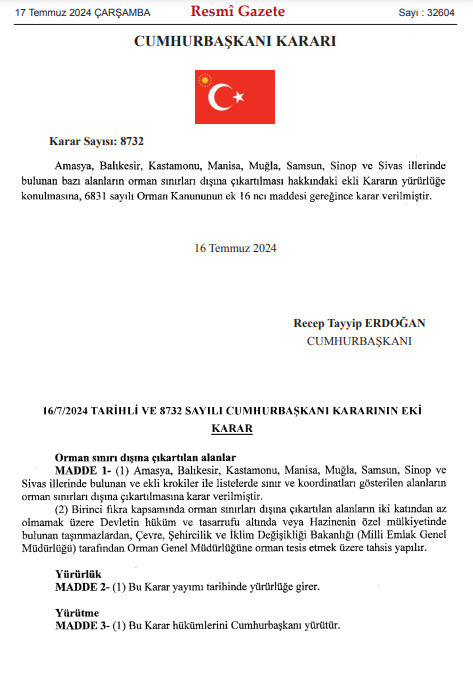 17 Temmuz 2024 ÇARŞAMBA

Resmî Gazete

Sayı : 32604

CUMHURBAŞKANI KARARI

Karar Sayısı: 8732

Amasya, Balıkesir, Kastamonu, Manisa, Muğla, Samsun, Sinop ve Sivas illerinde bulunan bazı alanların orman sınırları dışına çıkartılması hakkındaki ekli Kararın yürürlüğe konulmasına, 6831 sayılı Orman Kanununun ek 16 ncı maddesi gereğince karar verilmiştir.

16 Temmuz 2024

Recep Tayyip ERDOĞAN
CUMHURBAŞKANI

16/7/2024 TARİHLİ VE 8732 SAYILI CUMHURBAŞKANI KARARININ EKİ
KARAR

Orman sınırı dışına çıkartılan alanlar
MADDE 1- (1) Amasya, Balıkesir, Kastamonu, Manisa, Muğla, Samsun, Sinop ve Sivas illerinde bulunan ve ekli krokiler ile listelerde sınır ve koordinatları gösterilen alanların orman sınırları dışına çıkartılmasına karar verilmiştir.

(2) Birinci fıkra kapsamında orman sınırları dışına çıkartılan alanların iki katından az olmamak üzere Devletin hüküm ve tasarrufu altında veya Hazinenin özel mülkiyetinde bulunan taşınmazlardan, Çevre, Şehircilik ve İklim Değişikliği Bakanlığı (Milli Emlak Genel Müdürlüğü) tarafından Orman Genel Müdürlüğüne orman tesis etmek üzere tahsis yapılır.

Yürürlük
MADDE 2- (1) Bu Karar yayımı tarihinde yürürlüğe girer.

Yürütme
MADDE 3- (1) Bu Karar hükümlerini Cumhurbaşkanı yürütür.